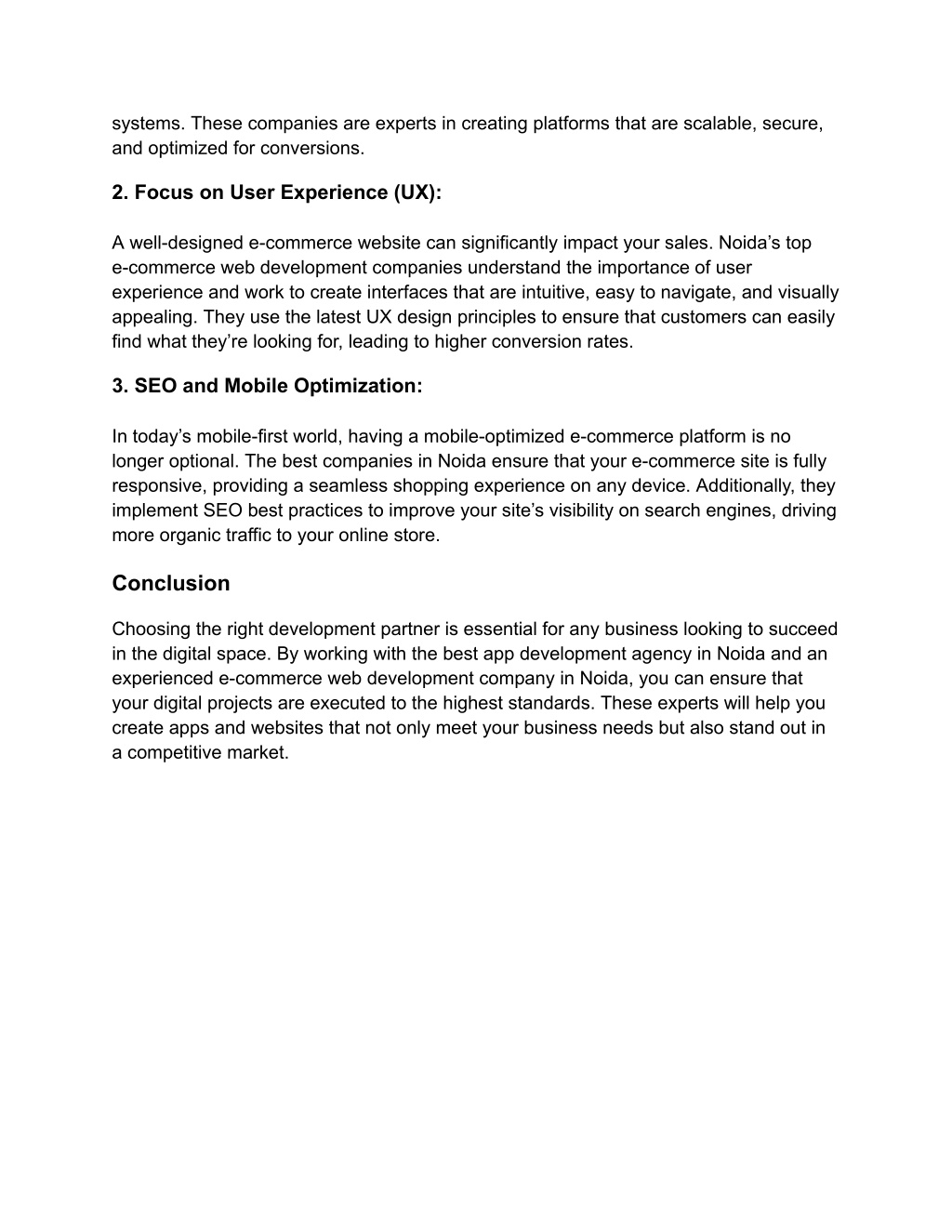 systems. These companies are experts in creating platforms that are scalable, secure, and optimized for conversions.

2. Focus on User Experience (UX):

A well-designed e-commerce website can significantly impact your sales. Noida’s top e-commerce web development companies understand the importance of user experience and work to create interfaces that are intuitive, easy to navigate, and visually appealing. They use the latest UX design principles to ensure that customers can easily find what they’re looking for, leading to higher conversion rates.

3. SEO and Mobile Optimization:

In today’s mobile-first world, having a mobile-optimized e-commerce platform is no longer optional. The best companies in Noida ensure that your e-commerce site is fully responsive, providing a seamless shopping experience on any device. Additionally, they implement SEO best practices to improve your site’s visibility on search engines, driving more organic traffic to your online store.

Conclusion

Choosing the right development partner is essential for any business looking to succeed in the digital space. By working with the best app development agency in Noida and an experienced e-commerce web development company in Noida, you can ensure that your digital projects are executed to the highest standards. These experts will help you create apps and websites that not only meet your business needs but also stand out in a competitive market.